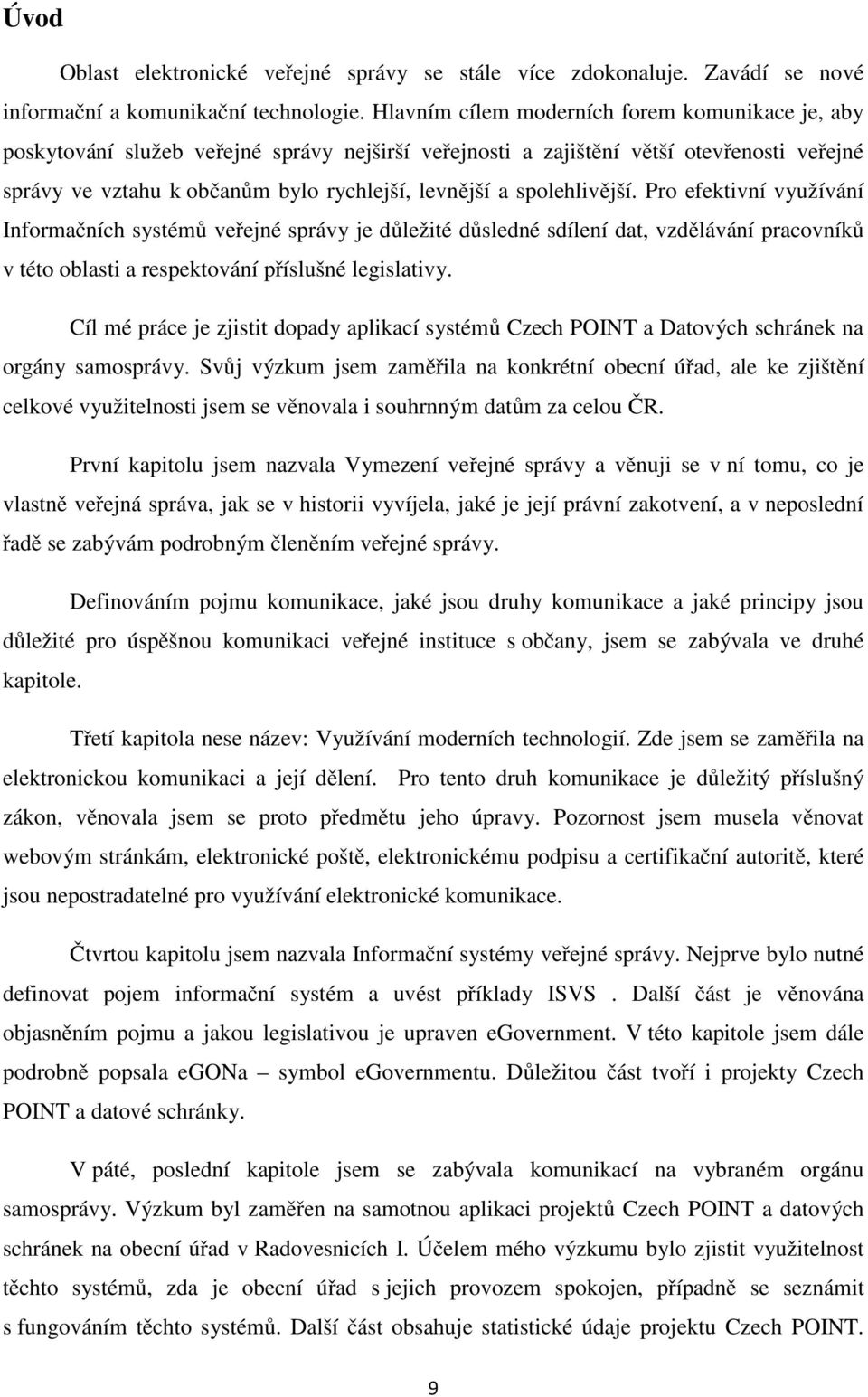 Úvod

Oblast elektronické veřejné správy se stále více zdokonaluje. Zavádí se nové informační a komunikační technologie. Hlavním cílem moderních forem komunikace je, aby poskytování služeb veřejné správy nejširší veřejnosti a zajištění větší otevřenosti veřejné správy ve vztahu k občanům bylo rychlejší, levnější a spolehlivější. Pro efektivní využívání Informačních systémů veřejné správy je důležité důsledné sdílení dat, vzdělávání pracovníků v této oblasti a respektování příslušné legislativy.

Cíl mé práce je zjistit dopady aplikací systémů Czech POINT a Datových schránek na orgány samosprávy. Svůj výzkum jsem zaměřila na konkrétní obecní úřad, ale ke zjištění celkové využitelnosti jsem se věnovala i souhrnným datům za celou ČR.

První kapitolu jsem nazvala Vymezení veřejné správy a věnuji se v ní tomu, co je vlastně veřejná správa, jak se v historii vyvíjela, jaké je její právní zakotvení, a v neposlední řadě se zabývám podrobným členěním veřejné správy.

Definováním pojmu komunikace, jaké jsou druhy komunikace a jaké principy jsou důležité pro úspěšnou komunikaci veřejné instituce s občany, jsem se zabývala ve druhé kapitole.

Třetí kapitola nese název: Využívání moderních technologií. Zde jsem se zaměřila na elektronickou komunikaci a její dělení. Pro tento druh komunikace je důležitý příslušný zákon, věnovala jsem se proto předmětu jeho úpravy. Pozornost jsem musela věnovat webovým stránkám, elektronické poště, elektronickému podpisu a certifikační autoritě, které jsou nepostradatelné pro využívání elektronické komunikace.

Čtvrtou kapitolu jsem nazvala Informační systémy veřejné správy. Nejprve bylo nutné definovat pojem informační systém a uvést příklady ISVS . Další část je věnována objasněním pojmu a jakou legislativou je upraven eGovernment. V této kapitole jsem dále podrobně popsala eGONa – symbol eGovernmentu. Důležitou část tvoří i projekty Czech POINT a datové schránky.

V páté, poslední kapitole jsem se zabývala komunikací na vybraném orgánu samosprávy. Výzkum byl zaměřen na samotnou aplikaci projektů Czech POINT a datových schránek na obecní úřad v Radovesnicích I. Účelem mého výzkumu bylo zjistit využitelnost těchto systémů, zda je obecní úřad s jejich provozem spokojen, případně se seznámit s fungováním těchto systémů. Další část obsahuje statistické údaje projektu Czech POINT.

9